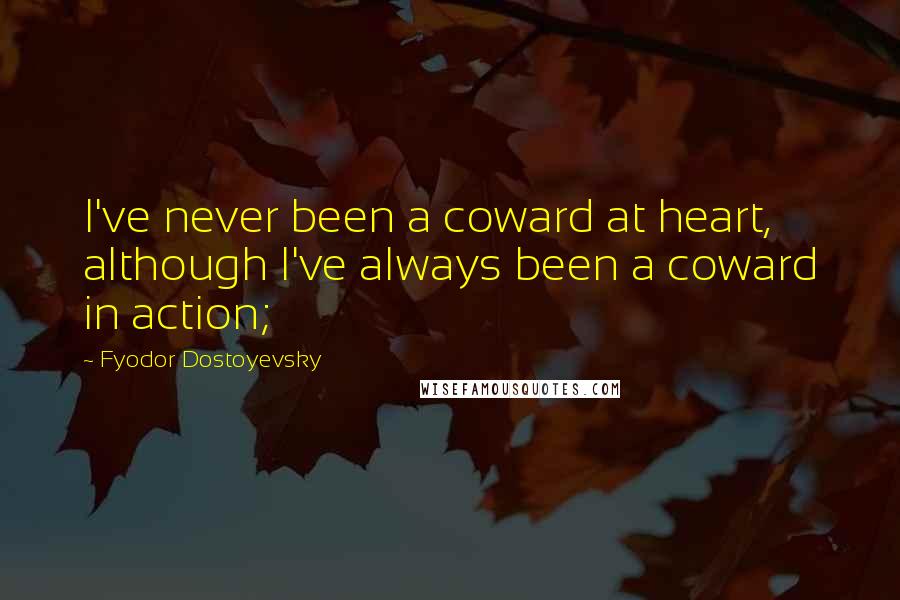 I've never been a coward at heart, although I've always been a coward in action;

~ Fyodor Dostoyevsky

WISEFAMOUSQUOTES.COM